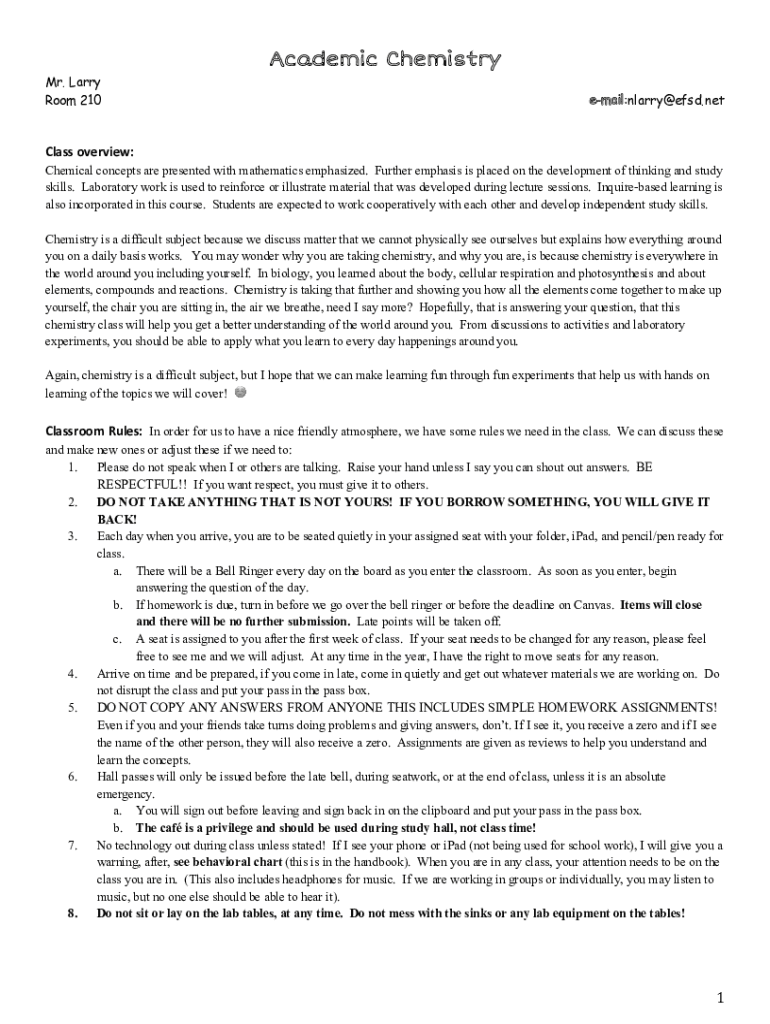 Academic Chemistry

Mr. Larry
Room 210

e-mail:nlarry@efsd.net

Class overview:
Chemical concepts are presented with mathematics emphasized. Further emphasis is placed on the development of thinking and study skills. Laboratory work is used to reinforce or illustrate material that was developed during lecture sessions. Inquire-based learning is also incorporated in this course. Students are expected to work cooperatively with each other and develop independent study skills.

Chemistry is a difficult subject because we discuss matter that we cannot physically see ourselves but explains how everything around you on a daily basis works. You may wonder why you are taking chemistry, and why you are, is because chemistry is everywhere in the world around you including yourself. In biology, you learned about the body, cellular respiration and photosynthesis and about elements, compounds and reactions. Chemistry is taking that further and showing you how all the elements come together to make up yourself, the chair you are sitting in, the air we breathe, need I say more? Hopefully, that is answering your question, that this chemistry class will help you get a better understanding of the world around you. From discussions to activities and laboratory experiments, you should be able to apply what you learn to every day happenings around you.

Again, chemistry is a difficult subject, but I hope that we can make learning fun through fun experiments that help us with hands on learning of the topics we will cover!

Classroom Rules: In order for us to have a nice friendly atmosphere, we have some rules we need in the class. We can discuss these and make new ones or adjust these if we need to:
1. Please do not speak when I or others are talking. Raise your hand unless I say you can shout out answers. BE RESPECTFUL!! If you want respect, you must give it to others.
2. DO NOT TAKE ANYTHING THAT IS NOT YOURS! IF YOU BORROW SOMETHING, YOU WILL GIVE IT BACK!
3. Each day when you arrive, you are to be seated quietly in your assigned seat with your folder, iPad, and pencil/pen ready for class.
a. There will be a Bell Ringer every day on the board as you enter the classroom. As soon as you enter, begin answering the question of the day.
b. If homework is due, turn in before we go over the bell ringer or before the deadline on Canvas. Items will close and there will be no further submission. Late points will be taken off.
c. A seat is assigned to you after the first week of class. If your seat needs to be changed for any reason, please feel free to see me and we will adjust. At any time in the year, I have the right to move seats for any reason.
4. Arrive on time and be prepared, if you come in late, come in quietly and get out whatever materials we are working on. Do not disrupt the class and put your pass in the pass box.
5. DO NOT COPY ANY ANSWERS FROM ANYONE THIS INCLUDES SIMPLE HOMEWORK ASSIGNMENTS! Even if you and your friends take turns doing problems and giving answers, don't. If I see it, you receive a zero and if I see the name of the other person, they will also receive a zero. Assignments are given as reviews to help you understand and learn the concepts.
6. Hall passes will only be issued before the late bell, during seatwork, or at the end of class, unless it is an absolute emergency.
a. You will sign out before leaving and sign back in on the clipboard and put your pass in the pass box.
b. The café is a privilege and should be used during study hall, not class time!
7. No technology out during class unless stated! If I see your phone or iPad (not being used for school work), I will give you a warning, after, see behavioral chart (this is in the handbook). When you are in any class, your attention needs to be on the class you are in. (This also includes headphones for music. If we are working in groups or individually, you may listen to music, but no one else should be able to hear it).
8. Do not sit or lay on the lab tables, at any time. Do not mess with the sinks or any lab equipment on the tables!

1